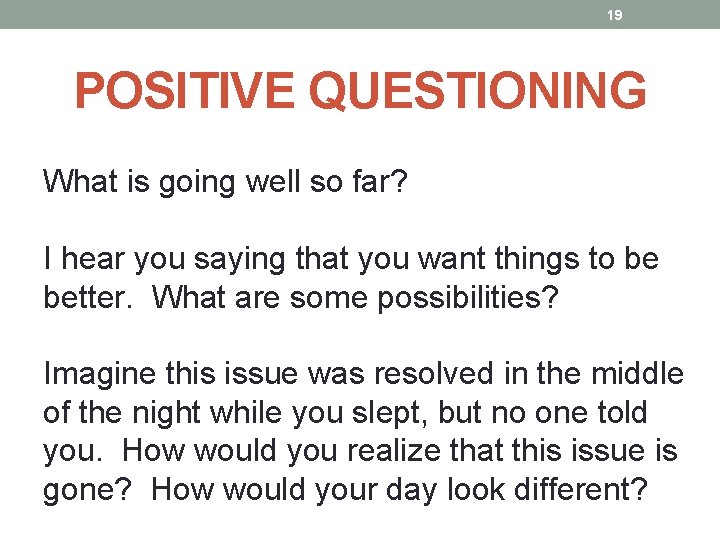 19

POSITIVE QUESTIONING

What is going well so far?

I hear you saying that you want things to be better. What are some possibilities?

Imagine this issue was resolved in the middle of the night while you slept, but no one told you. How would you realize that this issue is gone? How would your day look different?